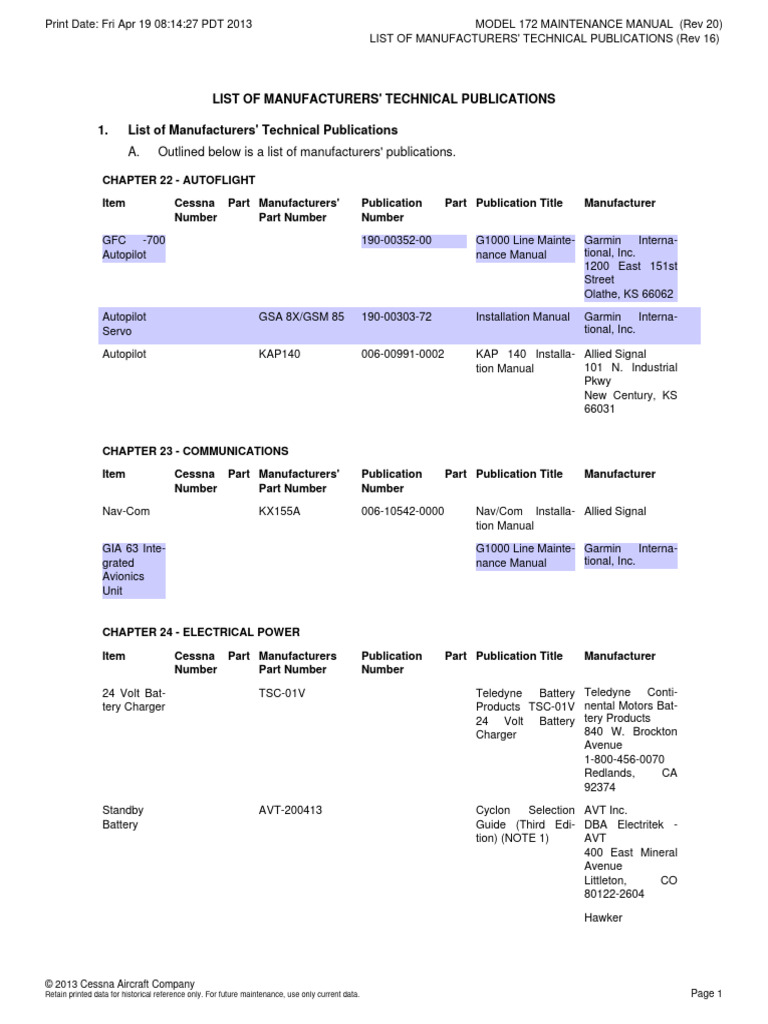 Print Date: Fri Apr 19 08:14:27 PDT 2013

MODEL 172 MAINTENANCE MANUAL (Rev 20)
LIST OF MANUFACTURERS' TECHNICAL PUBLICATIONS (Rev 16)

LIST OF MANUFACTURERS' TECHNICAL PUBLICATIONS

1. List of Manufacturers' Technical Publications

A. Outlined below is a list of manufacturers' publications.

CHAPTER 22 - AUTOFLIGHT

| Item | Cessna Part Number | Manufacturers' Part Number | Publication Part Number | Publication Title | Manufacturer |
|---|---|---|---|---|---|
| GFC -700 Autopilot | | | 190-00352-00 | G1000 Line Maintenance Manual | Garmin International, Inc. 1200 East 151st Street Olathe, KS 66062 |
| Autopilot Servo | | GSA 8X/GSM 85 | 190-00303-72 | Installation Manual | Garmin International, Inc. |
| Autopilot | | KAP140 | 006-00991-0002 | KAP 140 Installation Manual | Allied Signal 101 N. Industrial Pkwy New Century, KS 66031 |

CHAPTER 23 - COMMUNICATIONS

| Item | Cessna Part Number | Manufacturers' Part Number | Publication Part Number | Publication Title | Manufacturer |
|---|---|---|---|---|---|
| Nav-Com | | KX155A | 006-10542-0000 | Nav/Com Installation Manual | Allied Signal |
| GIA 63 Integrated Avionics Unit | | | | G1000 Line Maintenance Manual | Garmin International, Inc. |

CHAPTER 24 - ELECTRICAL POWER

| Item | Cessna Part Number | Manufacturers Part Number | Publication Part Number | Publication Title | Manufacturer |
|---|---|---|---|---|---|
| 24 Volt Battery Charger | | TSC-01V | | Teledyne Battery Products TSC-01V 24 Volt Battery Charger | Teledyne Continental Motors Battery Products 840 W. Brockton Avenue 1-800-456-0070 Redlands, CA 92374 |
| Standby Battery | | AVT-200413 | | Cyclon Selection Guide (Third Edition) (NOTE 1) | AVT Inc. DBA Electritek - AVT 400 East Mineral Avenue Littleton, CO 80122-2604 Hawker |

© 2013 Cessna Aircraft Company
Retain printed data for historical reference only. For future maintenance, use only current data.

Page 1